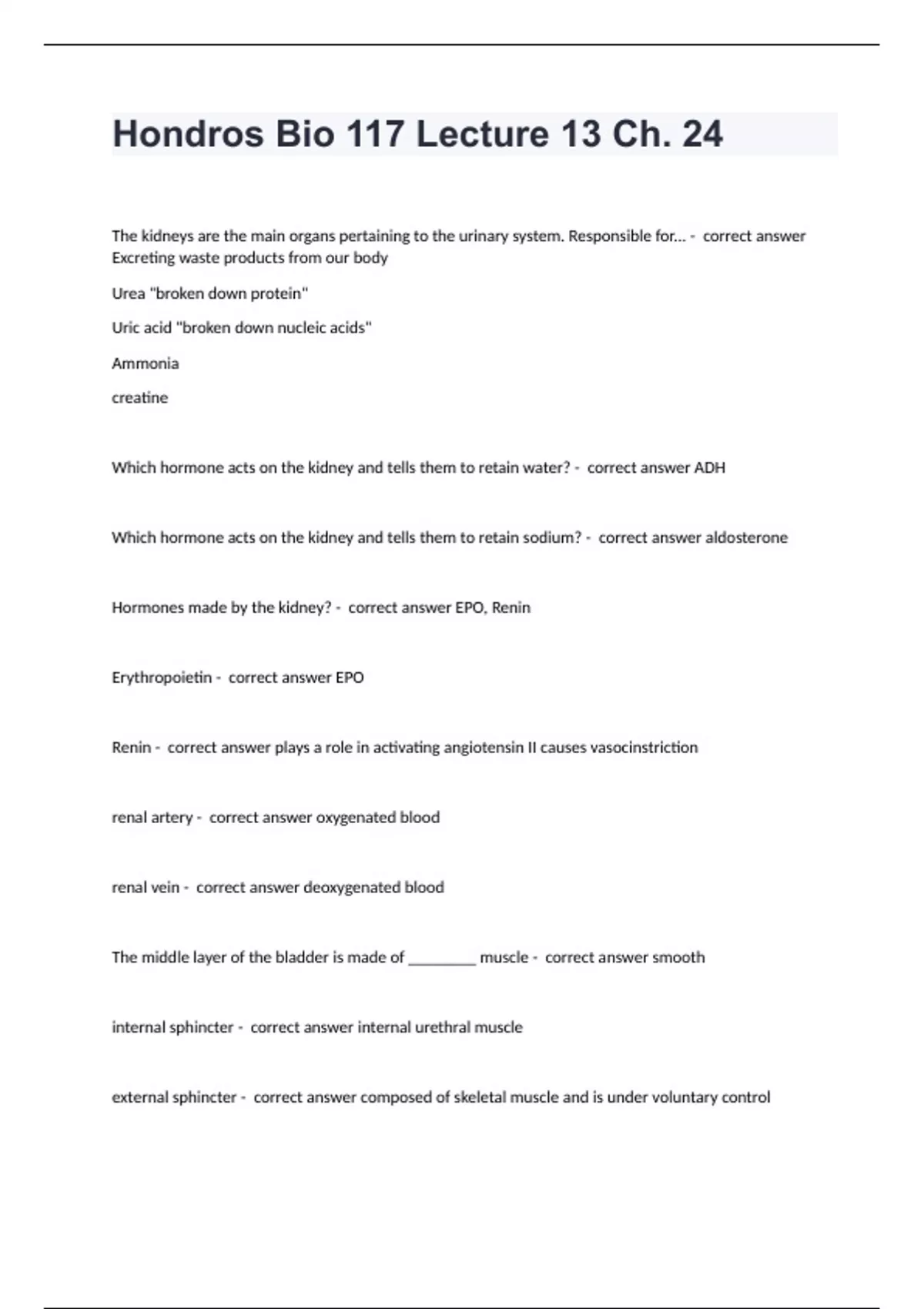 Hondros Bio 117 Lecture 13 Ch. 24

The kidneys are the main organs pertaining to the urinary system. Responsible for... - correct answer Excreting waste products from our body

Urea "broken down protein"

Uric acid "broken down nucleic acids"

Ammonia

creatine

Which hormone acts on the kidney and tells them to retain water? - correct answer ADH

Which hormone acts on the kidney and tells them to retain sodium? - correct answer aldosterone

Hormones made by the kidney? - correct answer EPO, Renin

Erythropoietin - correct answer EPO

Renin - correct answer plays a role in activating angiotensin II causes vasocinstriction

renal artery - correct answer oxygenated blood

renal vein - correct answer deoxygenated blood

The middle layer of the bladder is made of ________ muscle - correct answer smooth

internal sphincter - correct answer internal urethral muscle

external sphincter - correct answer composed of skeletal muscle and is under voluntary control